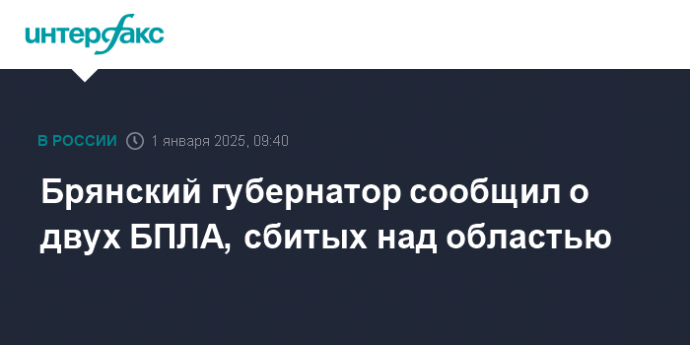 интерфакс

В РОССИИ 1 января 2025, 09:40

Брянский губернатор сообщил о двух БПЛА, сбитых над областью